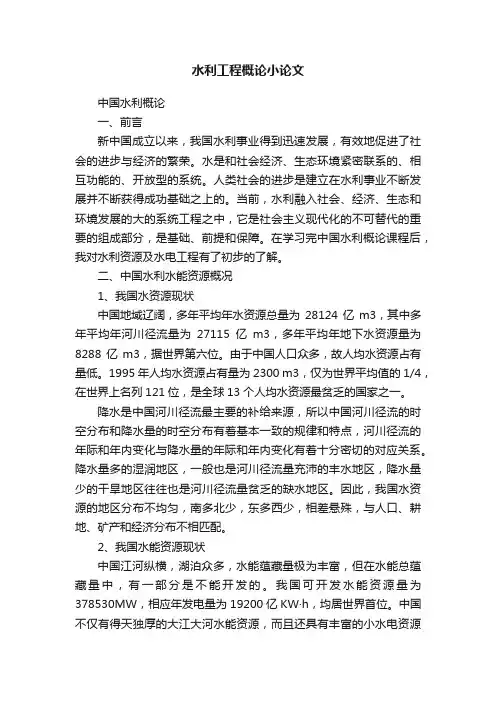 水利工程概论小论文

中国水利概论

一、前言

新中国成立以来，我国水利事业得到迅速发展，有效地促进了社会的进步与经济的繁荣。水是和社会经济、生态环境紧密联系的、相互功能的、开放型的系统。人类社会的进步是建立在水利事业不断发展并不断获得成功基础之上的。当前，水利融入社会、经济、生态和环境发展的大的系统工程之中，它是社会主义现代化的不可替代的重要的组成部分，是基础、前提和保障。在学习完中国水利概论课程后，我对水利资源及水电工程有了初步的了解。

二、中国水利水能资源概况

1、我国水资源现状

中国地域辽阔，多年平均年水资源总量为 28124 亿 m3，其中多年平均年河川径流量为 27115 亿 m3，多年平均年地下水资源量为 8288 亿 m3，据世界第六位。由于中国人口众多，故人均水资源占有量低。1995 年人均水资源占有量为 2300 m3，仅为世界平均值的 1/4，在世界上名列 121 位，是全球 13 个人均水资源最贫乏的国家之一。

降水是中国河川径流最主要的补给来源，所以中国河川径流的时空分布和降水量的时空分布有着基本一致的规律和特点，河川径流的年际和年内变化与降水量的年际和年内变化有着十分密切的对应关系。降水量多的湿润地区，一般也是河川径流量充沛的丰水地区，降水量少的干旱地区往往也是河川径流量贫乏的缺水地区。因此，我国水资源的地区分布不均匀，南多北少，东多西少，相差悬殊，与人口、耕地、矿产和经济分布不相匹配。

2、我国水能资源现状

中国江河纵横，湖泊众多，水能蕴藏量极为丰富，但在水能总蕴藏量中，有一部分是不能开发的。我国可开发水能资源量为 378530MW，相应年发电量为 19200 亿 KW·h，均居世界首位。中国不仅有得天独厚的大江大河水能资源，而且还具有丰富的小水电资源